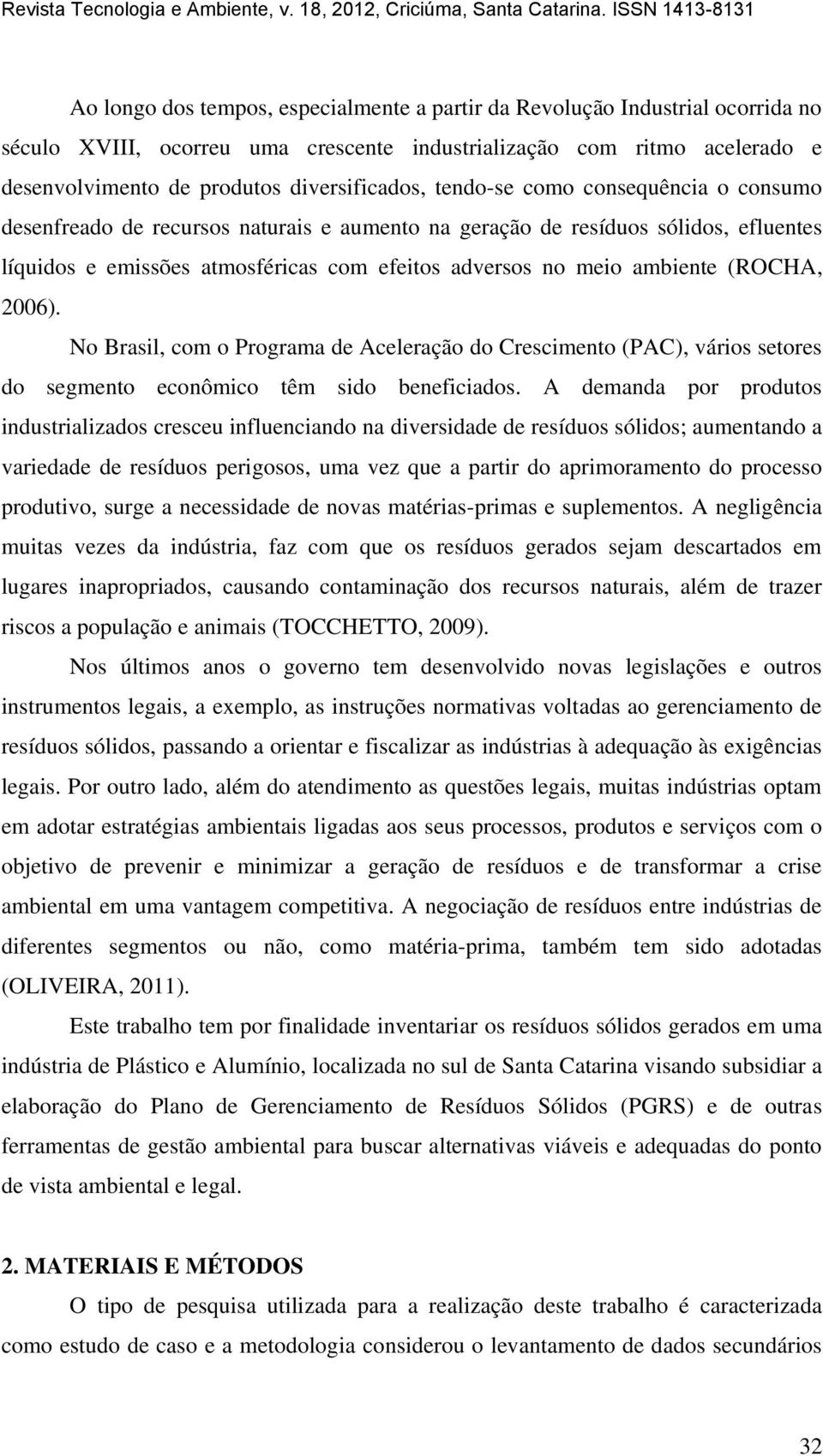 Revista Tecnologia e Ambiente, v. 18, 2012, Criciúma, Santa Catarina. ISSN 1413-8131

Ao longo dos tempos, especialmente a partir da Revolução Industrial ocorrida no século XVIII, ocorreu uma crescente industrialização com ritmo acelerado e desenvolvimento de produtos diversificados, tendo-se como consequência o consumo desenfreado de recursos naturais e aumento na geração de resíduos sólidos, efluentes líquidos e emissões atmosféricas com efeitos adversos no meio ambiente (ROCHA, 2006).

No Brasil, com o Programa de Aceleração do Crescimento (PAC), vários setores do segmento econômico têm sido beneficiados. A demanda por produtos industrializados cresceu influenciando na diversidade de resíduos sólidos; aumentando a variedade de resíduos perigosos, uma vez que a partir do aprimoramento do processo produtivo, surge a necessidade de novas matérias-primas e suplementos. A negligência muitas vezes da indústria, faz com que os resíduos gerados sejam descartados em lugares inapropriados, causando contaminação dos recursos naturais, além de trazer riscos a população e animais (TOCCHETTO, 2009).

Nos últimos anos o governo tem desenvolvido novas legislações e outros instrumentos legais, a exemplo, as instruções normativas voltadas ao gerenciamento de resíduos sólidos, passando a orientar e fiscalizar as indústrias à adequação às exigências legais. Por outro lado, além do atendimento as questões legais, muitas indústrias optam em adotar estratégias ambientais ligadas aos seus processos, produtos e serviços com o objetivo de prevenir e minimizar a geração de resíduos e de transformar a crise ambiental em uma vantagem competitiva. A negociação de resíduos entre indústrias de diferentes segmentos ou não, como matéria-prima, também tem sido adotadas (OLIVEIRA, 2011).

Este trabalho tem por finalidade inventariar os resíduos sólidos gerados em uma indústria de Plástico e Alumínio, localizada no sul de Santa Catarina visando subsidiar a elaboração do Plano de Gerenciamento de Resíduos Sólidos (PGRS) e de outras ferramentas de gestão ambiental para buscar alternativas viáveis e adequadas do ponto de vista ambiental e legal.

2. MATERIAIS E MÉTODOS

O tipo de pesquisa utilizada para a realização deste trabalho é caracterizada como estudo de caso e a metodologia considerou o levantamento de dados secundários

32